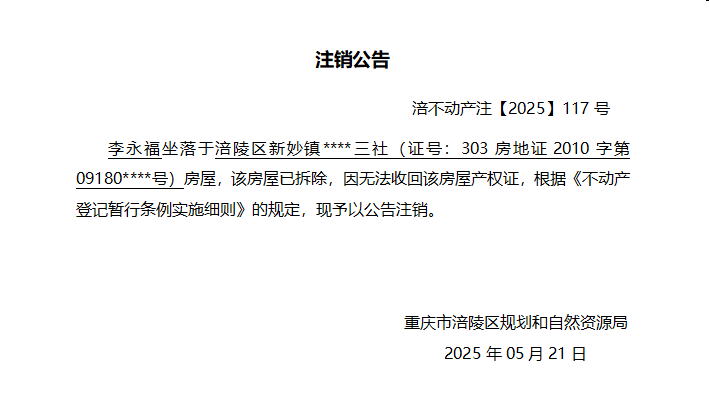 注销公告

涪不动产注【2025】117号

李永福坐落于涪陵区新妙镇****三社（证号：303房地证2010字第09180****号）房屋，该房屋已拆除，因无法收回该房屋产权证，根据《不动产登记暂行条例实施细则》的规定，现予以公告注销。

重庆市涪陵区规划和自然资源局
2025年05月21日